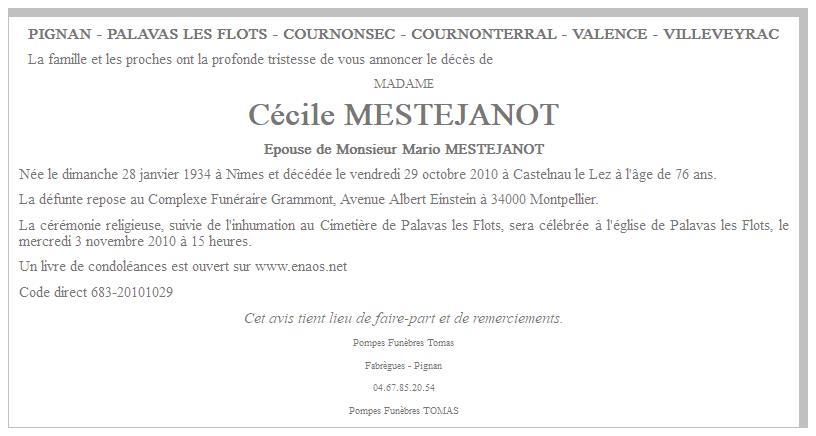 PIGNAN - PALAVAS LES FLOTS - COURNONSEC - COURNONTERRAL - VALENCE - VILLEVEYRAC

La famille et les proches ont la profonde tristesse de vous annoncer le décès de

MADAME

Cécile MESTEJANOT

Epouse de Monsieur Mario MESTEJANOT

Née le dimanche 28 janvier 1934 à Nîmes et décédée le vendredi 29 octobre 2010 à Castelnau le Lez à l'âge de 76 ans.

La défunte repose au Complexe Funéraire Grammont, Avenue Albert Einstein à 34000 Montpellier.

La cérémonie religieuse, suivie de l'inhumation au Cimetière de Palavas les Flots, sera célébrée à l'église de Palavas les Flots, le mercredi 3 novembre 2010 à 15 heures.

Un livre de condoléances est ouvert sur www.enaos.net

Code direct 683-20101029

Cet avis tient lieu de faire-part et de remerciements.

Pompes Funèbres Tomas

Fabrègues - Pignan

04.67.85.20.54

Pompes Funèbres TOMAS